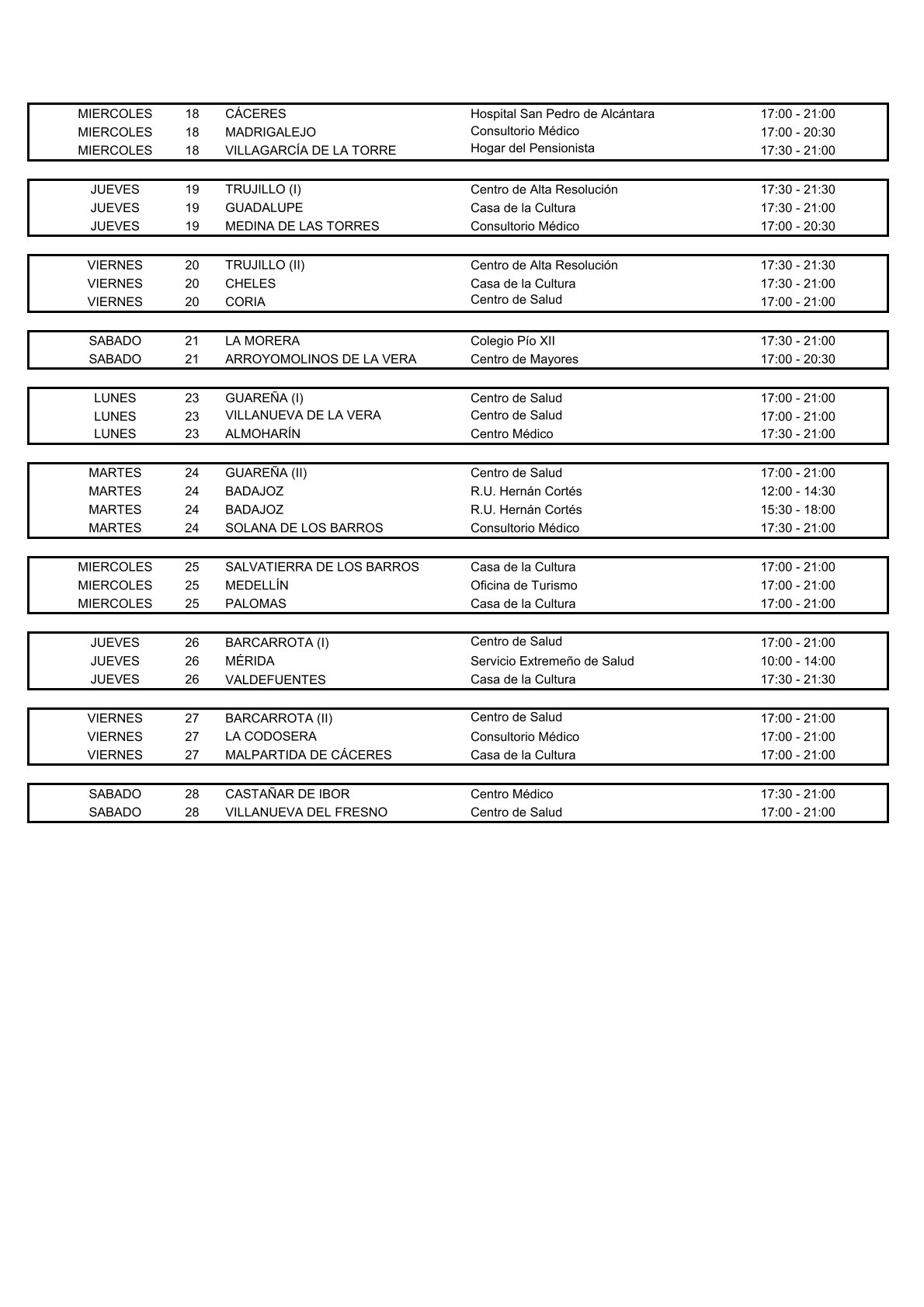 | | | | | |
|---|---|---|---|---|
| MIERCOLES | 18 | CÁCERES | Hospital San Pedro de Alcántara | 17:00 - 21:00 |
| MIERCOLES | 18 | MADRIGALEJO | Consultorio Médico | 17:00 - 20:30 |
| MIERCOLES | 18 | VILLAGARCÍA DE LA TORRE | Hogar del Pensionista | 17:30 - 21:00 |

| | | | | |
|---|---|---|---|---|
| JUEVES | 19 | TRUJILLO (I) | Centro de Alta Resolución | 17:30 - 21:30 |
| JUEVES | 19 | GUADALUPE | Casa de la Cultura | 17:30 - 21:00 |
| JUEVES | 19 | MEDINA DE LAS TORRES | Consultorio Médico | 17:00 - 20:30 |

| | | | | |
|---|---|---|---|---|
| VIERNES | 20 | TRUJILLO (II) | Centro de Alta Resolución | 17:30 - 21:30 |
| VIERNES | 20 | CHELES | Casa de la Cultura | 17:30 - 21:00 |
| VIERNES | 20 | CORIA | Centro de Salud | 17:00 - 21:00 |

| | | | | |
|---|---|---|---|---|
| SABADO | 21 | LA MORERA | Colegio Pío XII | 17:30 - 21:00 |
| SABADO | 21 | ARROYOMOLINOS DE LA VERA | Centro de Mayores | 17:00 - 20:30 |

| | | | | |
|---|---|---|---|---|
| LUNES | 23 | GUAREÑA (I) | Centro de Salud | 17:00 - 21:00 |
| LUNES | 23 | VILLANUEVA DE LA VERA | Centro de Salud | 17:00 - 21:00 |
| LUNES | 23 | ALMOHARÍN | Centro Médico | 17:30 - 21:00 |

| | | | | |
|---|---|---|---|---|
| MARTES | 24 | GUAREÑA (II) | Centro de Salud | 17:00 - 21:00 |
| MARTES | 24 | BADAJOZ | R.U. Hernán Cortés | 12:00 - 14:30 |
| MARTES | 24 | BADAJOZ | R.U. Hernán Cortés | 15:30 - 18:00 |
| MARTES | 24 | SOLANA DE LOS BARROS | Consultorio Médico | 17:30 - 21:00 |

| | | | | |
|---|---|---|---|---|
| MIERCOLES | 25 | SALVATIERRA DE LOS BARROS | Casa de la Cultura | 17:00 - 21:00 |
| MIERCOLES | 25 | MEDELLÍN | Oficina de Turismo | 17:00 - 21:00 |
| MIERCOLES | 25 | PALOMAS | Casa de la Cultura | 17:00 - 21:00 |

| | | | | |
|---|---|---|---|---|
| JUEVES | 26 | BARCARROTA (I) | Centro de Salud | 17:00 - 21:00 |
| JUEVES | 26 | MÉRIDA | Servicio Extremeño de Salud | 10:00 - 14:00 |
| JUEVES | 26 | VALDEFUENTES | Casa de la Cultura | 17:30 - 21:30 |

| | | | | |
|---|---|---|---|---|
| VIERNES | 27 | BARCARROTA (II) | Centro de Salud | 17:00 - 21:00 |
| VIERNES | 27 | LA CODOSERA | Consultorio Médico | 17:00 - 21:00 |
| VIERNES | 27 | MALPARTIDA DE CÁCERES | Casa de la Cultura | 17:00 - 21:00 |

| | | | | |
|---|---|---|---|---|
| SABADO | 28 | CASTAÑAR DE IBOR | Centro Médico | 17:30 - 21:00 |
| SABADO | 28 | VILLANUEVA DEL FRESNO | Centro de Salud | 17:00 - 21:00 |